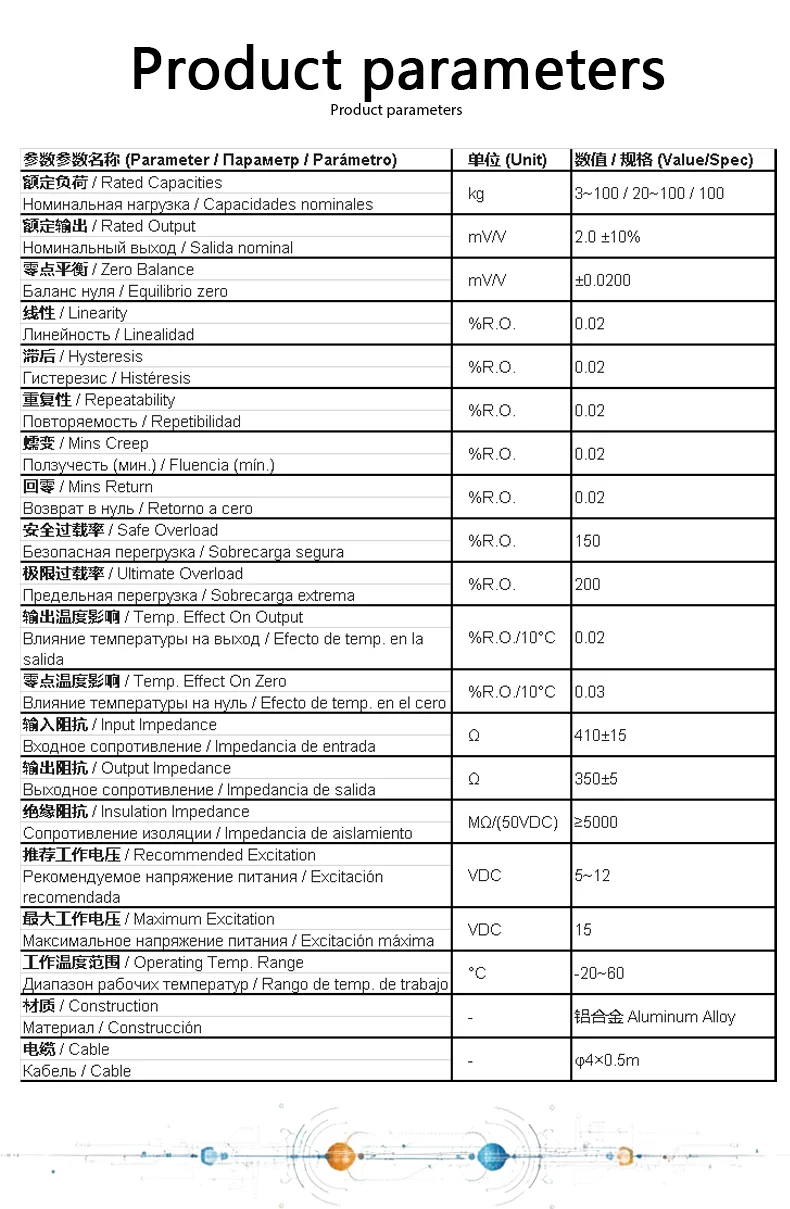 Product parameters

Product parameters

| 参数参数名称 (Parameter / Параметр / Parámetro) | 单位 (Unit) | 数值 / 规格 (Value/Spec) |
|---|---|---|
| 额定负荷 / Rated Capacities Номинальная нагрузка / Capacidades nominales | kg | 3~100 / 20~100 / 100 |
| 额定输出 / Rated Output Номинальный выход / Salida nominal | mV/V | 2.0 ±10% |
| 零点平衡 / Zero Balance Баланс нуля / Equilibrio zero | mV/V | ±0.0200 |
| 线性 / Linearity Линейность / Linealidad | %R.O. | 0.02 |
| 滞后 / Hysteresis Гистерезис / Histéresis | %R.O. | 0.02 |
| 重复性 / Repeatability Повторяемость / Repetibilidad | %R.O. | 0.02 |
| 蠕变 / Mins Creep Ползучесть (мин.) / Fluencia (mín.) | %R.O. | 0.02 |
| 回零 / Mins Return Возврат в нуль / Retorno a cero | %R.O. | 0.02 |
| 安全过载率 / Safe Overload Безопасная перегрузка / Sobrecarga segura | %R.O. | 150 |
| 极限过载率 / Ultimate Overload Предельная перегрузка / Sobrecarga extrema | %R.O. | 200 |
| 输出温度影响 / Temp. Effect On Output Влияние температуры на выход / Efecto de temp. en la salida | %R.O./10°C | 0.02 |
| 零点温度影响 / Temp. Effect On Zero Влияние температуры на нуль / Efecto de temp. en el cero | %R.O./10°C | 0.03 |
| 输入阻抗 / Input Impedance Входное сопротивление / Impedancia de entrada | Ω | 410±15 |
| 输出阻抗 / Output Impedance Выходное сопротивление / Impedancia de salida | Ω | 350±5 |
| 绝缘阻抗 / Insulation Impedance Сопротивление изоляции / Impedancia de aislamiento | MΩ/(50VDC) | ≥5000 |
| 推荐工作电压 / Recommended Excitation Рекомендуемое напряжение питания / Excitación recomendada | VDC | 5~12 |
| 最大工作电压 / Maximum Excitation Максимальное напряжение питания / Excitación máxima | VDC | 15 |
| 工作温度范围 / Operating Temp. Range Диапазон рабочих температур / Rango de temp. de trabajo | °C | -20~60 |
| 材质 / Construction Материал / Construcción | - | 铝合金 Aluminum Alloy |
| 电缆 / Cable Кабель / Cable | - | φ4×0.5m |